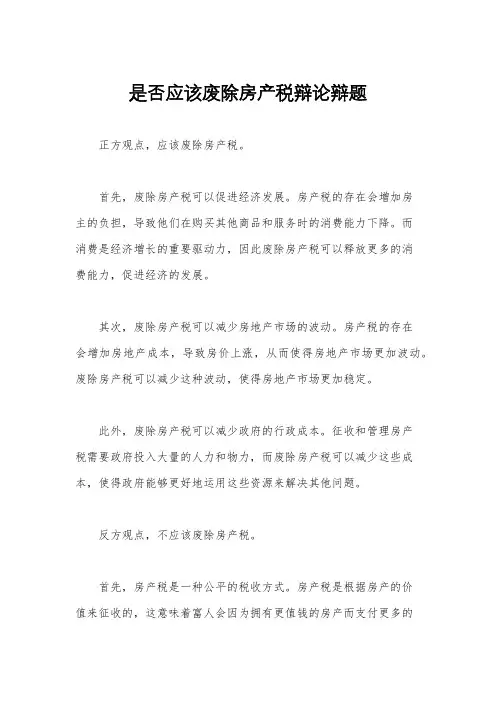 是否应该废除房产税辩论辩题

正方观点，应该废除房产税。

首先，废除房产税可以促进经济发展。房产税的存在会增加房主的负担，导致他们在购买其他商品和服务时的消费能力下降。而消费是经济增长的重要驱动力，因此废除房产税可以释放更多的消费能力，促进经济的发展。

其次，废除房产税可以减少房地产市场的波动。房产税的存在会增加房地产成本，导致房价上涨，从而使得房地产市场更加波动。废除房产税可以减少这种波动，使得房地产市场更加稳定。

此外，废除房产税可以减少政府的行政成本。征收和管理房产税需要政府投入大量的人力和物力，而废除房产税可以减少这些成本，使得政府能够更好地运用这些资源来解决其他问题。

反方观点，不应该废除房产税。

首先，房产税是一种公平的税收方式。房产税是根据房产的价值来征收的，这意味着富人会因为拥有更值钱的房产而支付更多的